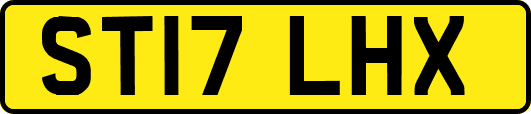 ST17 LHX